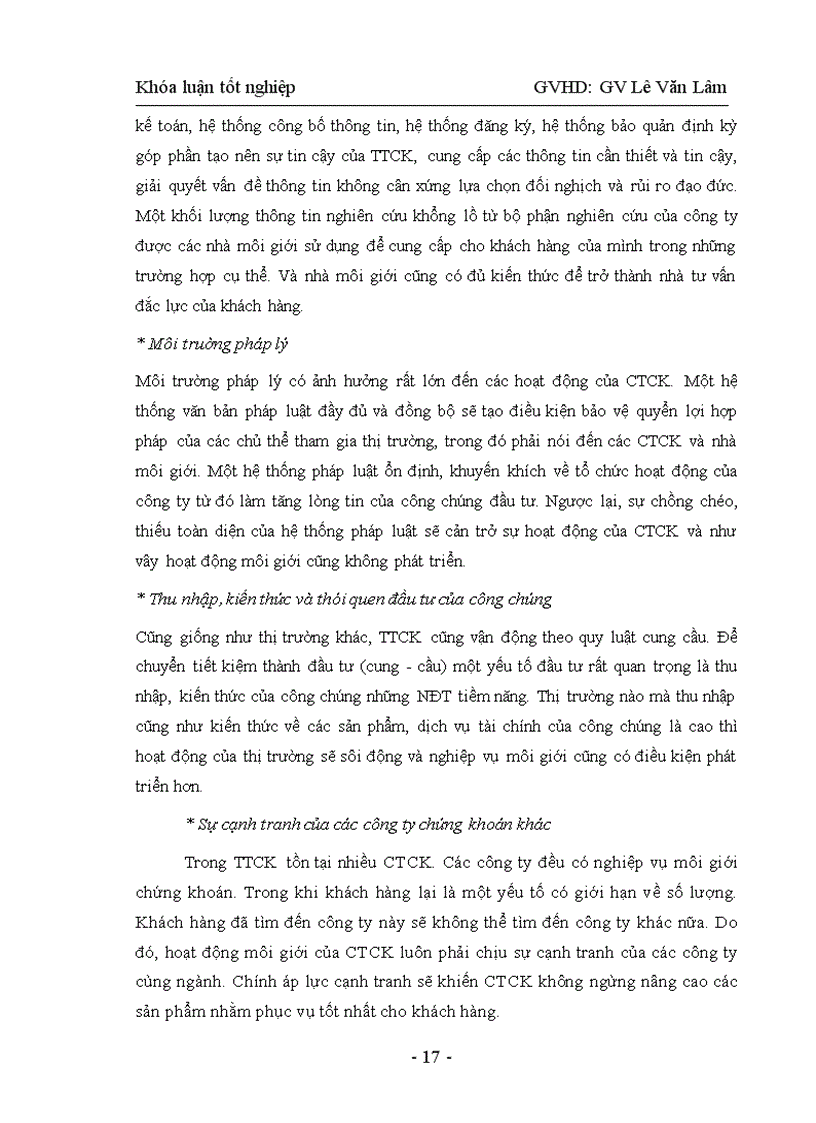 Khóa luận tốt nghiệp GVHD: GV Lê Văn Lâm

kế toán, hệ thống công bố thông tin, hệ thống đăng ký, hệ thống bảo quản định kỳ góp phần tạo nên sự tin cậy của TTCK, cung cấp các thông tin cần thiết và tin cậy, giải quyết vấn đề thông tin không cân xứng lựa chọn đối nghịch và rủi ro đạo đức. Một khối lượng thông tin nghiên cứu khổng lồ từ bộ phận nghiên cứu của công ty được các nhà môi giới sử dụng để cung cấp cho khách hàng của mình trong những trường hợp cụ thể. Và nhà môi giới cũng có đủ kiến thức để trở thành nhà tư vấn đắc lực của khách hàng.

* Môi trường pháp lý

Môi trường pháp lý có ảnh hưởng rất lớn đến các hoạt động của CTCK. Một hệ thống văn bản pháp luật đầy đủ và đồng bộ sẽ tạo điều kiện bảo vệ quyền lợi hợp pháp của các chủ thể tham gia thị trường, trong đó phải nói đến các CTCK và nhà môi giới. Một hệ thống pháp luật ổn định, khuyến khích về tổ chức hoạt động của công ty từ đó làm tăng lòng tin của công chúng đầu tư. Ngược lại, sự chồng chéo, thiếu toàn diện của hệ thống pháp luật sẽ cản trở sự hoạt động của CTCK và như vậy hoạt động môi giới cũng không phát triển.

* Thu nhập, kiến thức và thói quen đầu tư của công chúng

Cũng giống như thị trường khác, TTCK cũng vận động theo quy luật cung cầu. Để chuyển tiết kiệm thành đầu tư (cung - cầu) một yếu tố đầu tư rất quan trọng là thu nhập, kiến thức của công chúng những NĐT tiềm năng. Thị trường nào mà thu nhập cũng như kiến thức về các sản phẩm, dịch vụ tài chính của công chúng là cao thì hoạt động của thị trường sẽ sôi động và nghiệp vụ môi giới cũng có điều kiện phát triển hơn.

* Sự cạnh tranh của các công ty chứng khoán khác

Trong TTCK tồn tại nhiều CTCK. Các công ty đều có nghiệp vụ môi giới chứng khoán. Trong khi khách hàng lại là một yếu tố có giới hạn về số lượng. Khách hàng đã tìm đến công ty này sẽ không thể tìm đến công ty khác nữa. Do đó, hoạt động môi giới của CTCK luôn phải chịu sự cạnh tranh của các công ty cùng ngành. Chính áp lực cạnh tranh sẽ khiến CTCK không ngừng nâng cao các sản phẩm nhằm phục vụ tốt nhất cho khách hàng.

- 17 -